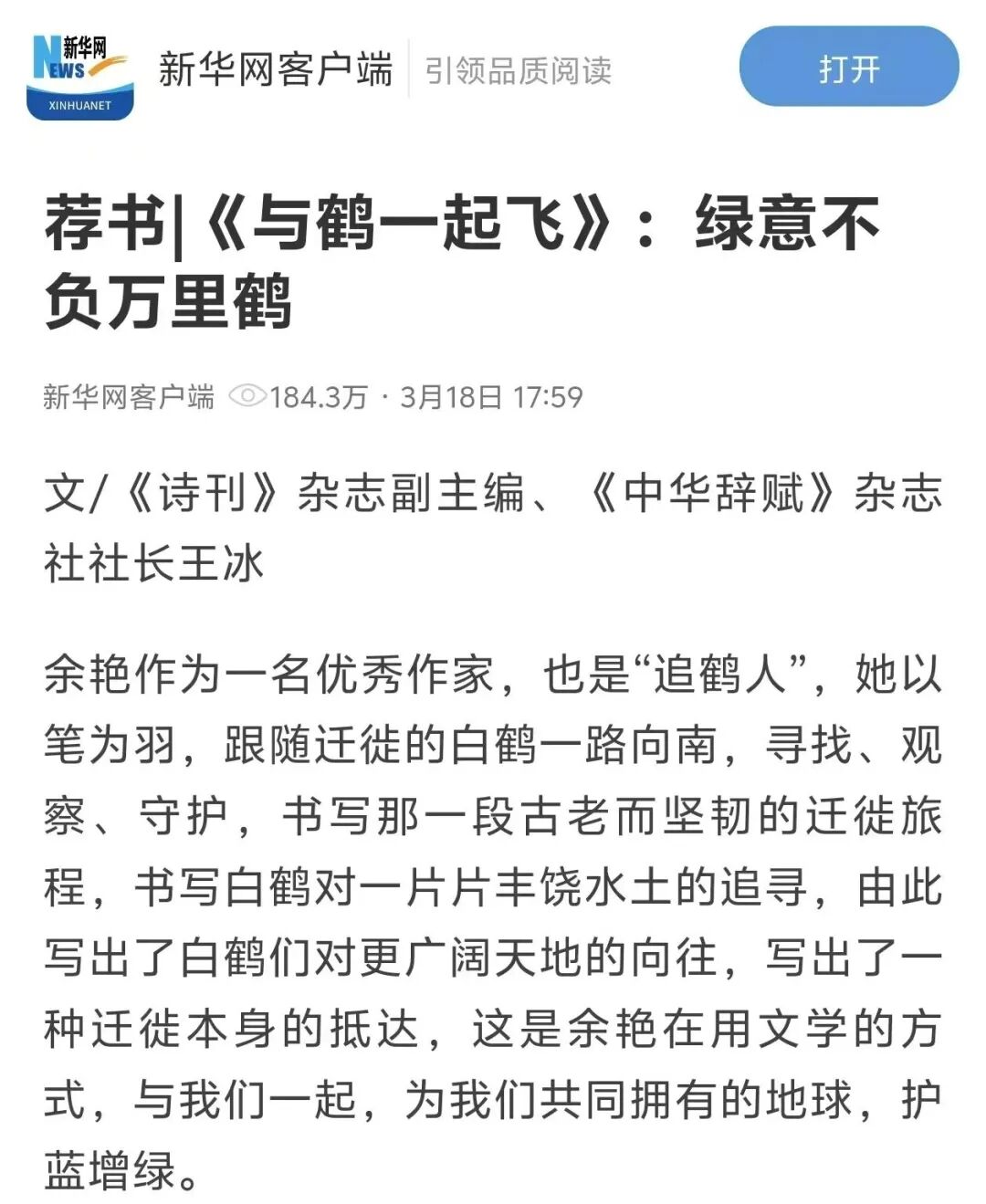 新华网
NEWS
XINHUANET
新华网客户端 引领品质阅读
打开

荐书|《与鹤一起飞》：绿意不负万里鹤

新华网客户端 184.3万 · 3月18日 17:59

文/《诗刊》杂志副主编、《中华辞赋》杂志社社长王冰

余艳作为一名优秀作家，也是“追鹤人”，她以笔为羽，跟随迁徙的白鹤一路向南，寻找、观察、守护，书写那一段古老而坚韧的迁徙旅程，书写白鹤对一片片丰饶水土的追寻，由此写出了白鹤们对更广阔天地的向往，写出了一种迁徙本身的抵达，这是余艳在用文学的方式，与我们一起，为我们共同拥有的地球，护蓝增绿。